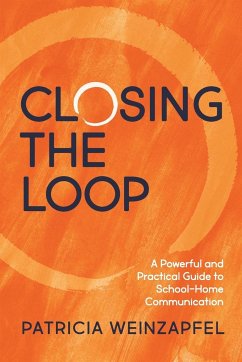 CLOSING THE LOOP

A Powerful and Practical Guide to School-Home Communication

PATRICIA WEINZAPFEL